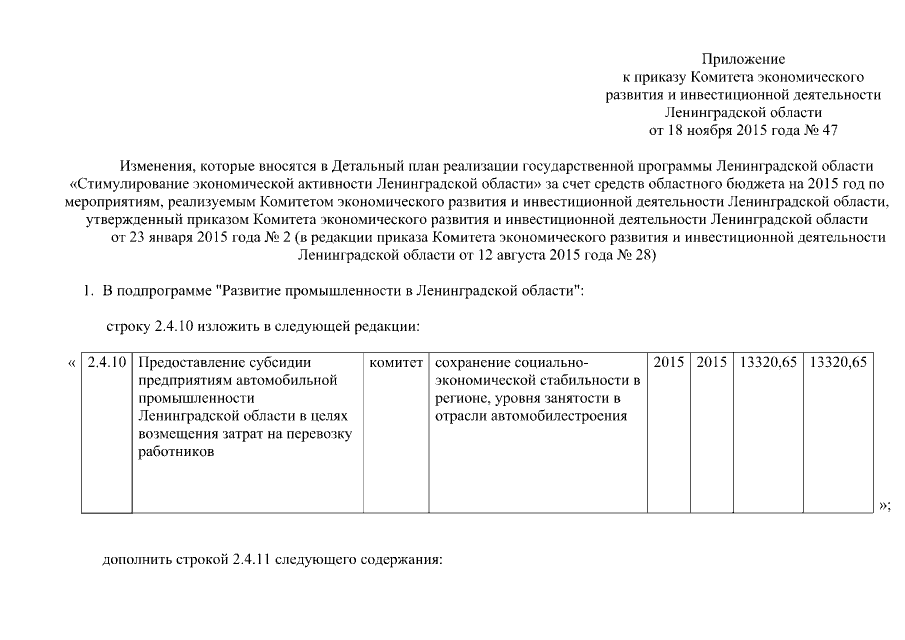 Приложение
к приказу Комитета экономического
развития и инвестиционной деятельности
Ленинградской области
от 18 ноября 2015 года № 47

Изменения, которые вносятся в Детальный план реализации государственной программы Ленинградской области «Стимулирование экономической активности Ленинградской области» за счет средств областного бюджета на 2015 год по мероприятиям, реализуемым Комитетом экономического развития и инвестиционной деятельности Ленинградской области, утвержденный приказом Комитета экономического развития и инвестиционной деятельности Ленинградской области от 23 января 2015 года № 2 (в редакции приказа Комитета экономического развития и инвестиционной деятельности Ленинградской области от 12 августа 2015 года № 28)

1. В подпрограмме "Развитие промышленности в Ленинградской области":

строку 2.4.10 изложить в следующей редакции:

«
| 2.4.10 | Предоставление субсидии предприятиям автомобильной промышленности Ленинградской области в целях возмещения затрат на перевозку работников | комитет | сохранение социально-экономической стабильности в регионе, уровня занятости в отрасли автомобилестроения | 2015 | 2015 | 13320,65 | 13320,65 |
|---|---|---|---|---|---|---|---|
»;

дополнить строкой 2.4.11 следующего содержания: